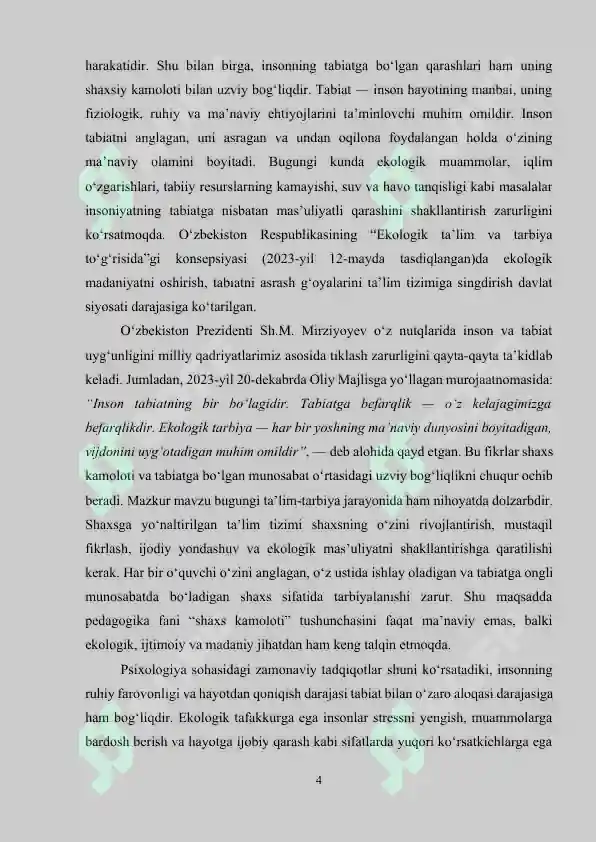 harakatidir. Shu bilan birga, insonning tabiatga bo'lgan qarashlari ham uning shaxsiy kamoloti bilan uzviy bog'liqdir. Tabiat — inson hayotining manbai, uning fiziologik, ruhiy va ma'naviy ehtiyojlarini ta'minlovchi muhim omildir. Inson tabiatni anglagan, uni asragan va undan oqilona foydalangan holda o'zining ma'naviy olamini boyitadi. Bugungi kunda ekologik muammolar, iqlim o'zgarishlari, tabiiy resurslarning kamayishi, suv va havo tanqisligi kabi masalalar insoniyatning tabiatga nisbatan mas'uliyatli qarashini shakllantirish zarurligini ko'rsatmoqda. O'zbekiston Respublikasining "Ekologik ta'lim va tarbiya to'g'risida"gi konsepsiyasi (2023-yil 12-mayda tasdiqlangan)da ekologik madaniyatni oshirish, tabiatni asrash g'oyalarini ta'lim tizimiga singdirish davlat siyosati darajasiga ko'tarilgan.

O'zbekiston Prezidenti Sh.M. Mirziyoyev o'z nutqlarida inson va tabiat uyg'unligini milliy qadriyatlarimiz asosida tiklash zarurligini qayta-qayta ta'kidlab keladi. Jumladan, 2023-yil 20-dekabrda Oliy Majlisga yo'llagan murojaatnomasida: "Inson tabiatning bir bo'lagidir. Tabiatga befarqlik — o'z kelajagimizga befarqlikdir. Ekologik tarbiya — har bir yoshning ma'naviy dunyosini boyitadigan, vijdonini uyg'otadigan muhim omildir", — deb alohida qayd etgan. Bu fikrlar shaxs kamoloti va tabiatga bo'lgan munosabat o'rtasidagi uzviy bog'liqlikni chuqur ochib beradi. Mazkur mavzu bugungi ta'lim-tarbiya jarayonida ham nihoyatda dolzarbdir. Shaxsga yo'naltirilgan ta'lim tizimi shaxsning o'zini rivojlantirish, mustaqil fikrlash, ijodiy yondashuv va ekologik mas'uliyatni shakllantirishga qaratilishi kerak. Har bir o'quvchi o'zini anglagan, o'z ustida ishlay oladigan va tabiatga ongli munosabatda bo'ladigan shaxs sifatida tarbiyalanishi zarur. Shu maqsadda pedagogika fani "shaxs kamoloti" tushunchasini faqat ma'naviy emas, balki ekologik, ijtimoiy va madaniy jihatdan ham keng talqin etmoqda.

Psixologiya sohasidagi zamonaviy tadqiqotlar shuni ko'rsatadiki, insonning ruhiy farovonligi va hayotdan qoniqish darajasi tabiat bilan o'zaro aloqasi darajasiga ham bog'liqdir. Ekologik tafakkurga ega insonlar stressni yengish, muammolarga bardosh berish va hayotga ijobiy qarash kabi sifatlarda yuqori ko'rsatkichlarga ega

4